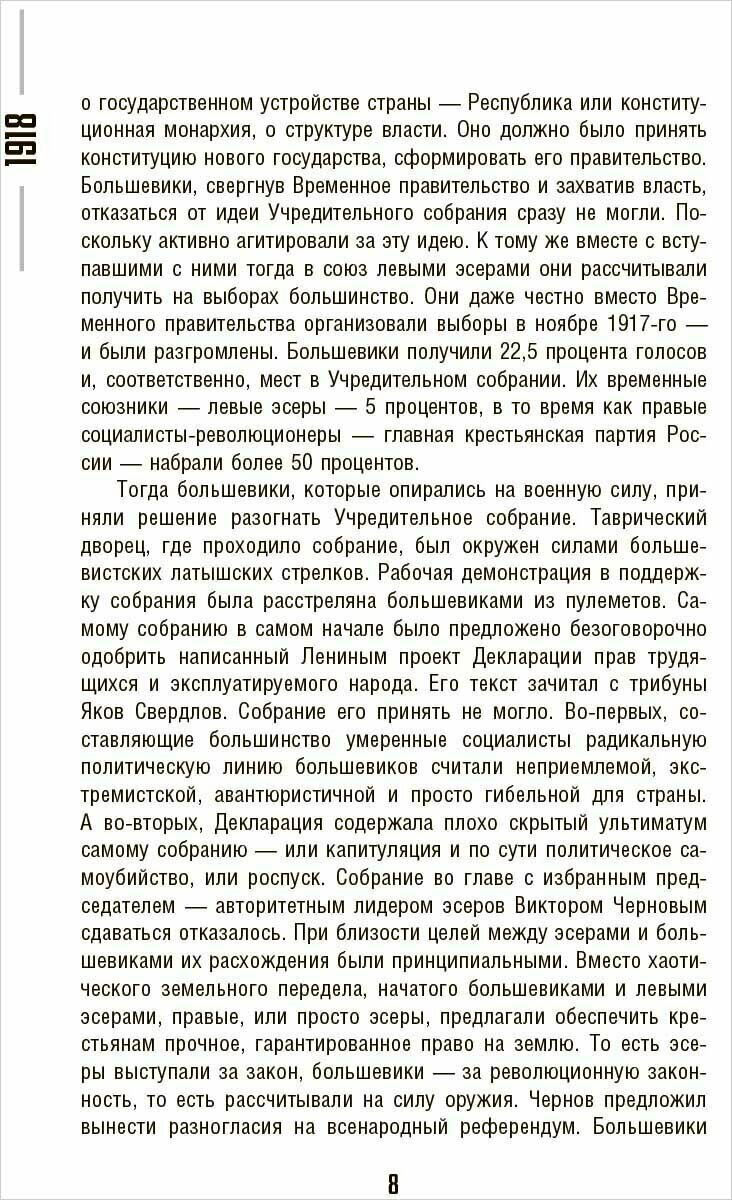 1918

о государственном устройстве страны — Республика или конституционная монархия, о структуре власти. Оно должно было принять конституцию нового государства, сформировать его правительство. Большевики, свергнув Временное правительство и захватив власть, отказаться от идеи Учредительного собрания сразу не могли. Поскольку активно агитировали за эту идею. К тому же вместе с вступавшими с ними тогда в союз левыми эсерами они рассчитывали получить на выборах большинство. Они даже честно вместо Временного правительства организовали выборы в ноябре 1917-го — и были разгромлены. Большевики получили 22,5 процента голосов и, соответственно, мест в Учредительном собрании. Их временные союзники — левые эсеры — 5 процентов, в то время как правые социалисты-революционеры — главная крестьянская партия России — набрали более 50 процентов.

Тогда большевики, которые опирались на военную силу, приняли решение разогнать Учредительное собрание. Таврический дворец, где проходило собрание, был окружен силами большевистских латышских стрелков. Рабочая демонстрация в поддержку собрания была расстреляна большевиками из пулеметов. Самому собранию в самом начале было предложено безоговорочно одобрить написанный Лениным проект Декларации прав трудящихся и эксплуатируемого народа. Его текст зачитал с трибуны Яков Свердлов. Собрание его принять не могло. Во-первых, составляющие большинство умеренные социалисты радикальную политическую линию большевиков считали неприемлемой, экстремистской, авантюристичной и просто гибельной для страны. А во-вторых, Декларация содержала плохо скрытый ультиматум самому собранию — или капитуляция и по сути политическое самоубийство, или роспуск. Собрание во главе с избранным председателем — авторитетным лидером эсеров Виктором Черновым сдаваться отказалось. При близости целей между эсерами и большевиками их расхождения были принципиальными. Вместо хаотического земельного передела, начатого большевиками и левыми эсерами, правые, или просто эсеры, предлагали обеспечить крестьянам прочное, гарантированное право на землю. То есть эсеры выступали за закон, большевики — за революционную законность, то есть рассчитывали на силу оружия. Чернов предложил вынести разногласия на всенародный референдум. Большевики

8